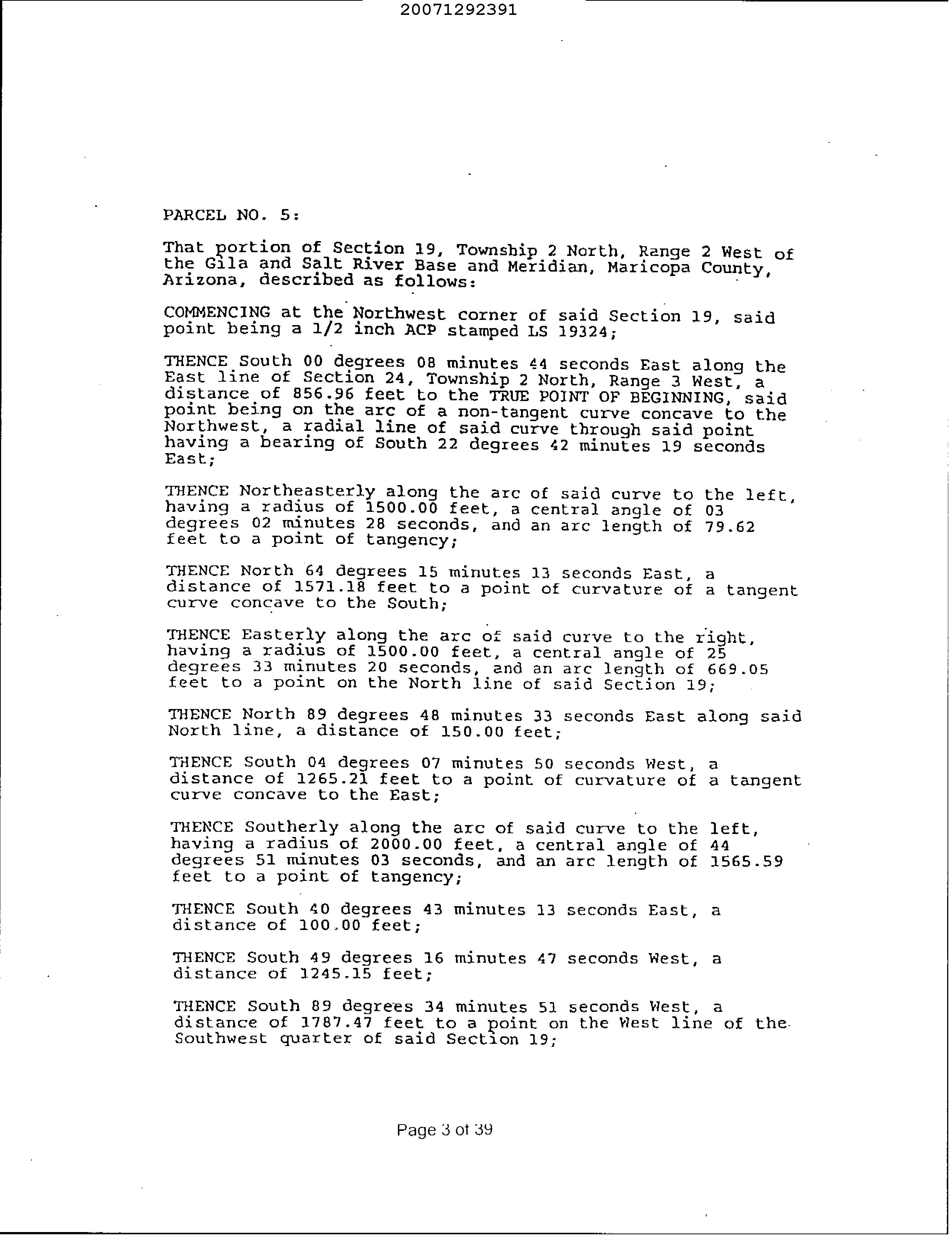 20071292391

PARCEL NO. 5:

That portion of Section 19, Township 2 North, Range 2 West of the Gila and Salt River Base and Meridian, Maricopa County, Arizona, described as follows:

COMMENCING at the Northwest corner of said Section 19, said point being a 1/2 inch ACP stamped LS 19324;

THENCE South 00 degrees 08 minutes 44 seconds East along the East line of Section 24, Township 2 North, Range 3 West, a distance of 856.96 feet to the TRUE POINT OF BEGINNING, said point being on the arc of a non-tangent curve concave to the Northwest, a radial line of said curve through said point having a bearing of South 22 degrees 42 minutes 19 seconds East;

THENCE Northeasterly along the arc of said curve to the left, having a radius of 1500.00 feet, a central angle of 03 degrees 02 minutes 28 seconds, and an arc length of 79.62 feet to a point of tangency;

THENCE North 64 degrees 15 minutes 13 seconds East, a distance of 1571.18 feet to a point of curvature of a tangent curve concave to the South;

THENCE Easterly along the arc of said curve to the right, having a radius of 1500.00 feet, a central angle of 25 degrees 33 minutes 20 seconds, and an arc length of 669.05 feet to a point on the North line of said Section 19;

THENCE North 89 degrees 48 minutes 33 seconds East along said North line, a distance of 150.00 feet;

THENCE South 04 degrees 07 minutes 50 seconds West, a distance of 1265.21 feet to a point of curvature of a tangent curve concave to the East;

THENCE Southerly along the arc of said curve to the left, having a radius of 2000.00 feet, a central angle of 44 degrees 51 minutes 03 seconds, and an arc length of 1565.59 feet to a point of tangency;

THENCE South 40 degrees 43 minutes 13 seconds East, a distance of 100.00 feet;

THENCE South 49 degrees 16 minutes 47 seconds West, a distance of 1245.15 feet;

THENCE South 89 degrees 34 minutes 51 seconds West, a distance of 1787.47 feet to a point on the West line of the Southwest quarter of said Section 19;

Page 3 of 39